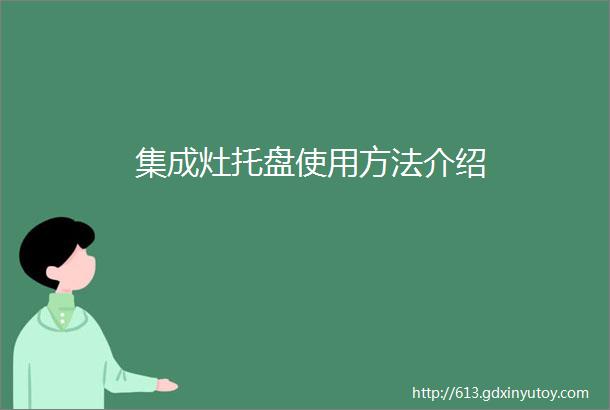 集成灶托盘使用方法介绍

http://613.gdxinyutoy.com